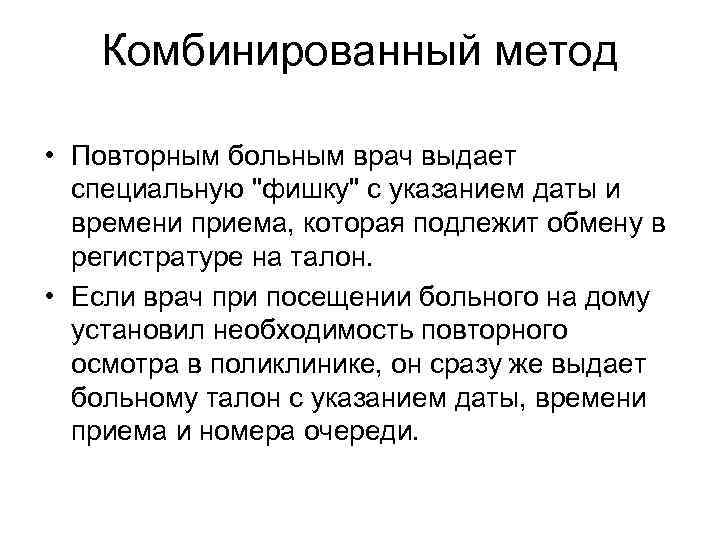 Комбинированный метод

• Повторным больным врач выдает специальную "фишку" с указанием даты и времени приема, которая подлежит обмену в регистратуре на талон.
• Если врач при посещении больного на дому установил необходимость повторного осмотра в поликлинике, он сразу же выдает больному талон с указанием даты, времени приема и номера очереди.